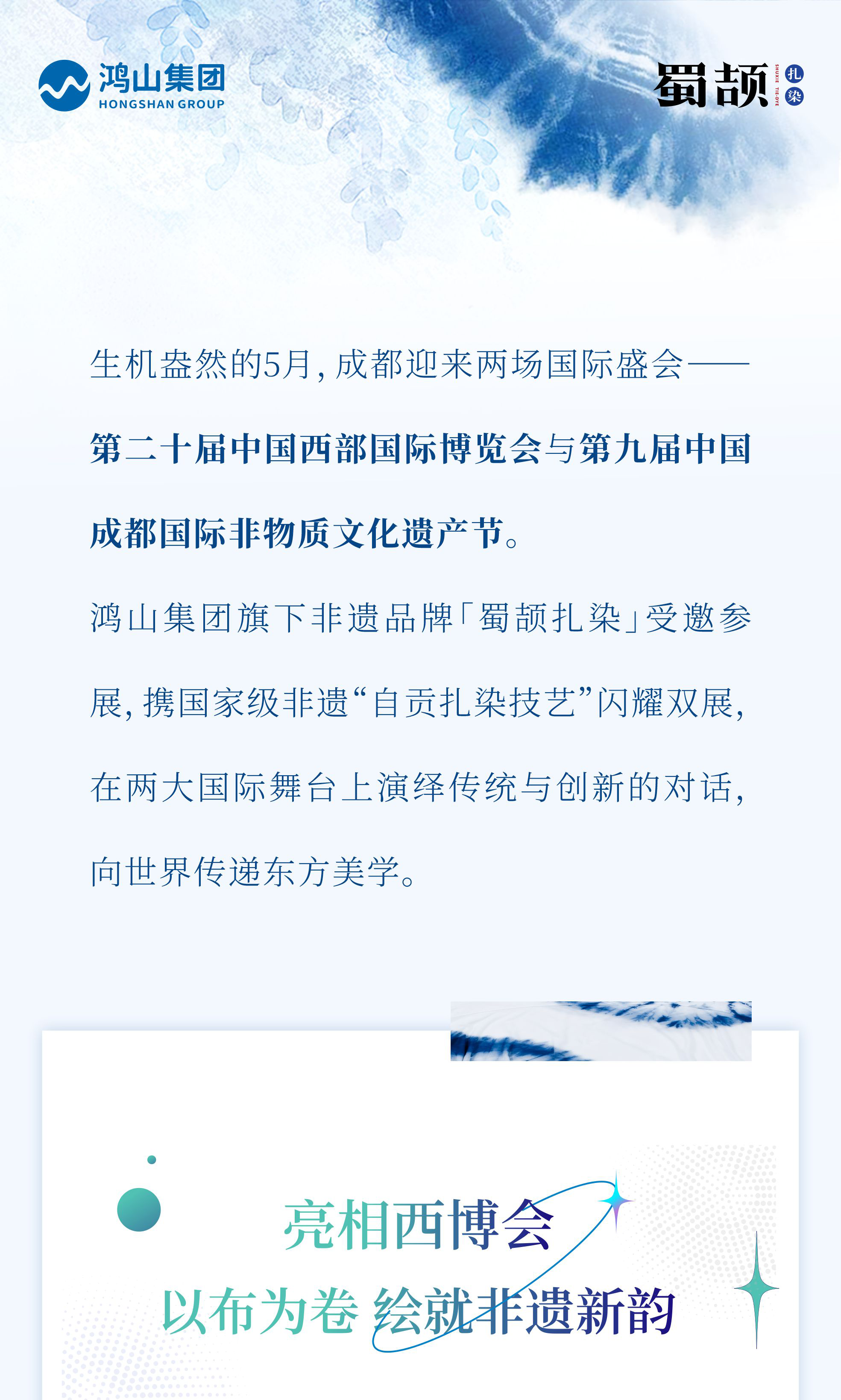 鸿山集团
HONGSHAN GROUP

蜀颉 SHUXIE TIE-DYE 扎染

生机盎然的5月，成都迎来两场国际盛会——第二十届中国西部国际博览会与第九届中国成都国际非物质文化遗产节。

鸿山集团旗下非遗品牌「蜀颉扎染」受邀参展，携国家级非遗“自贡扎染技艺”闪耀双展，在两大国际舞台上演绎传统与创新的对话，向世界传递东方美学。

亮相西博会
以布为卷 绘就非遗新韵